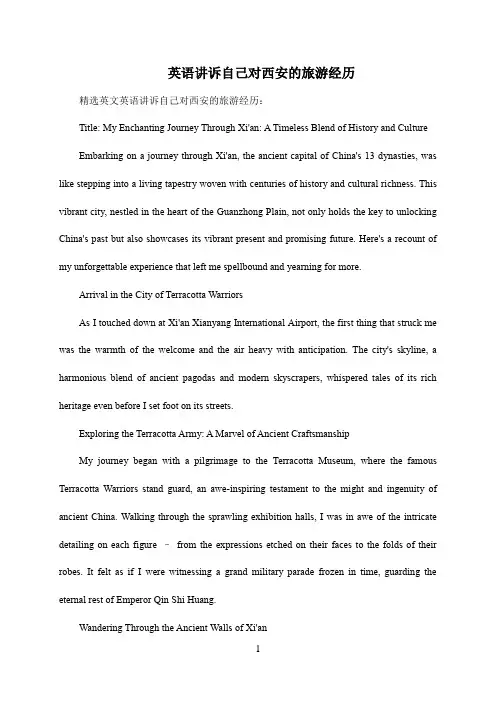 英语讲诉自己对西安的旅游经历

精选英文英语讲诉自己对西安的旅游经历：

Title: My Enchanting Journey Through Xi'an: A Timeless Blend of History and Culture

Embarking on a journey through Xi'an, the ancient capital of China's 13 dynasties, was like stepping into a living tapestry woven with centuries of history and cultural richness. This vibrant city, nestled in the heart of the Guanzhong Plain, not only holds the key to unlocking China's past but also showcases its vibrant present and promising future. Here's a recount of my unforgettable experience that left me spellbound and yearning for more.

Arrival in the City of Terracotta Warriors

As I touched down at Xi'an Xianyang International Airport, the first thing that struck me was the warmth of the welcome and the air heavy with anticipation. The city's skyline, a harmonious blend of ancient pagodas and modern skyscrapers, whispered tales of its rich heritage even before I set foot on its streets.

Exploring the Terracotta Army: A Marvel of Ancient Craftsmanship

My journey began with a pilgrimage to the Terracotta Museum, where the famous Terracotta Warriors stand guard, an awe-inspiring testament to the might and ingenuity of ancient China. Walking through the sprawling exhibition halls, I was in awe of the intricate detailing on each figure – from the expressions etched on their faces to the folds of their robes. It felt as if I were witnessing a grand military parade frozen in time, guarding the eternal rest of Emperor Qin Shi Huang.

Wandering Through the Ancient Walls of Xi'an

1